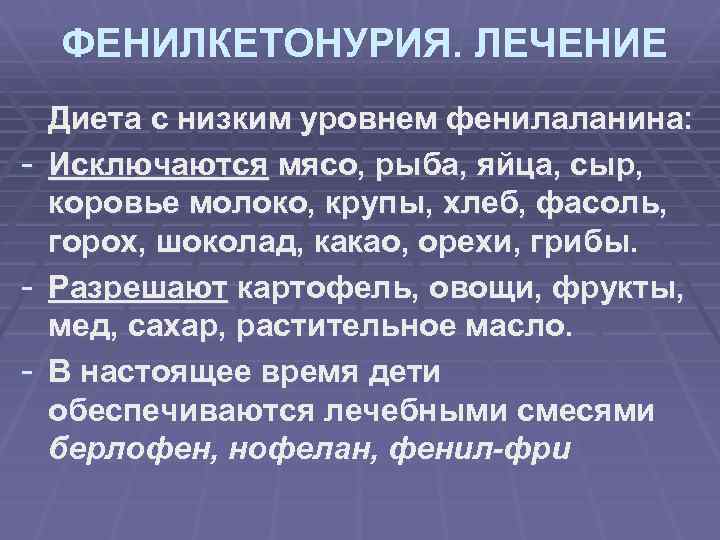 ФЕНИЛКЕТОНУРИЯ. ЛЕЧЕНИЕ

Диета с низким уровнем фенилаланина:

- Исключаются мясо, рыба, яйца, сыр, коровье молоко, крупы, хлеб, фасоль, горох, шоколад, какао, орехи, грибы.

- Разрешают картофель, овощи, фрукты, мед, сахар, растительное масло.

- В настоящее время дети обеспечиваются лечебными смесями берлофен, нофелан, фенил-фри